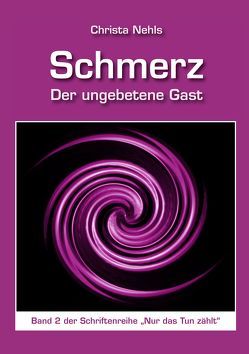 Christa Nehls

Schmerz
Der ungebetene Gast

Band 2 der Schriftenreihe „Nur das Tun zählt"